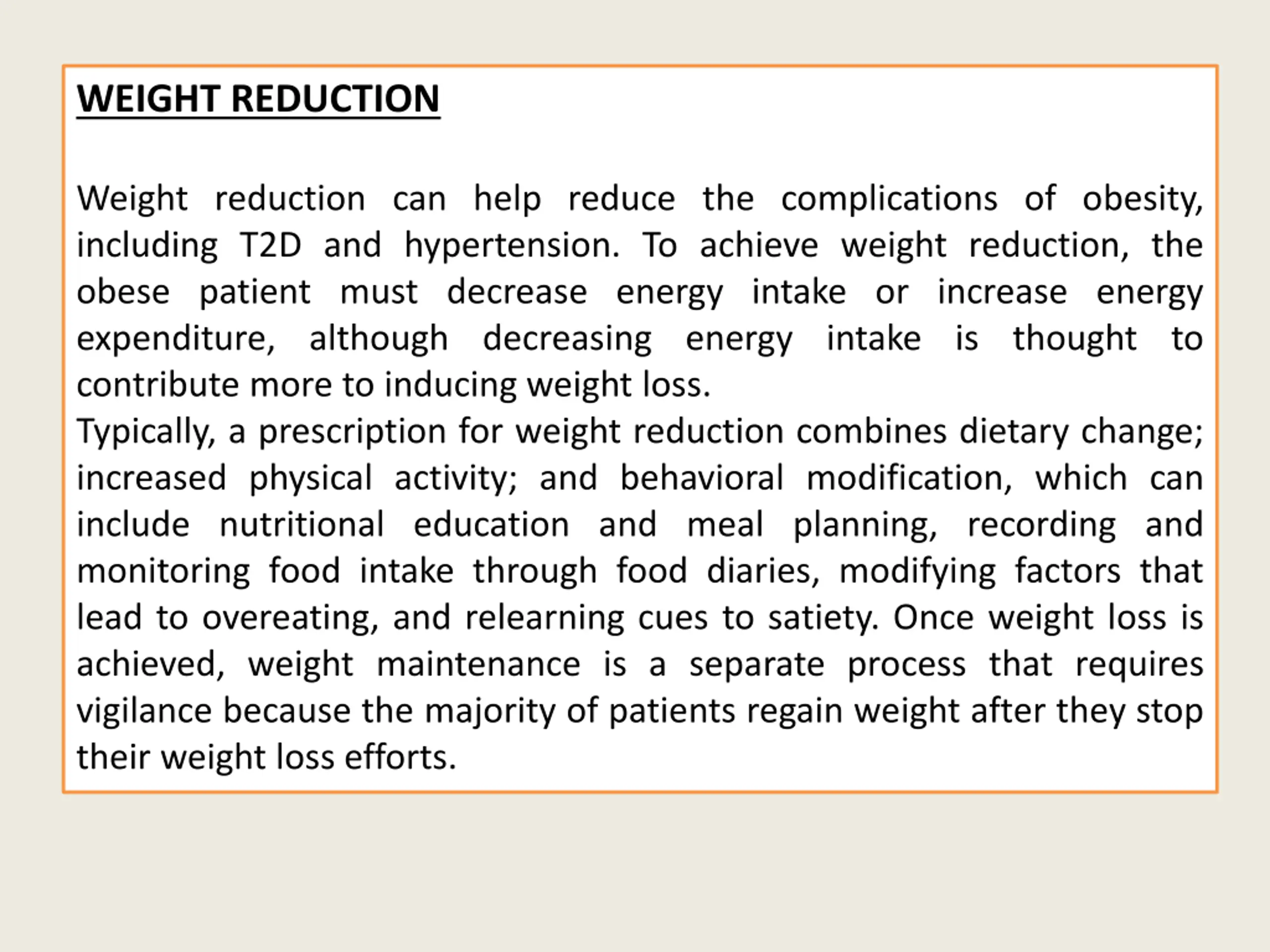 WEIGHT REDUCTION

Weight reduction can help reduce the complications of obesity, including T2D and hypertension. To achieve weight reduction, the obese patient must decrease energy intake or increase energy expenditure, although decreasing energy intake is thought to contribute more to inducing weight loss.
Typically, a prescription for weight reduction combines dietary change; increased physical activity; and behavioral modification, which can include nutritional education and meal planning, recording and monitoring food intake through food diaries, modifying factors that lead to overeating, and relearning cues to satiety. Once weight loss is achieved, weight maintenance is a separate process that requires vigilance because the majority of patients regain weight after they stop their weight loss efforts.